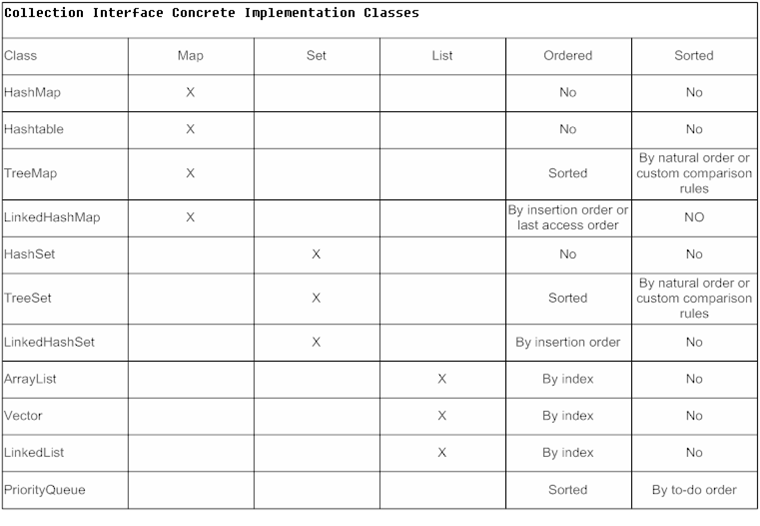 Collection Interface Concrete Implementation Classes

| Class | Map | Set | List | Ordered | Sorted |
|---|---|---|---|---|---|
| HashMap | X | | | No | No |
| Hashtable | X | | | No | No |
| TreeMap | X | | | Sorted | By natural order or custom comparison rules |
| LinkedHashMap | X | | | By insertion order or last access order | NO |
| HashSet | | X | | No | No |
| TreeSet | | X | | Sorted | By natural order or custom comparison rules |
| LinkedHashSet | | X | | By insertion order | No |
| ArrayList | | | X | By index | No |
| Vector | | | X | By index | No |
| LinkedList | | | X | By index | No |
| PriorityQueue | | | | Sorted | By to-do order |